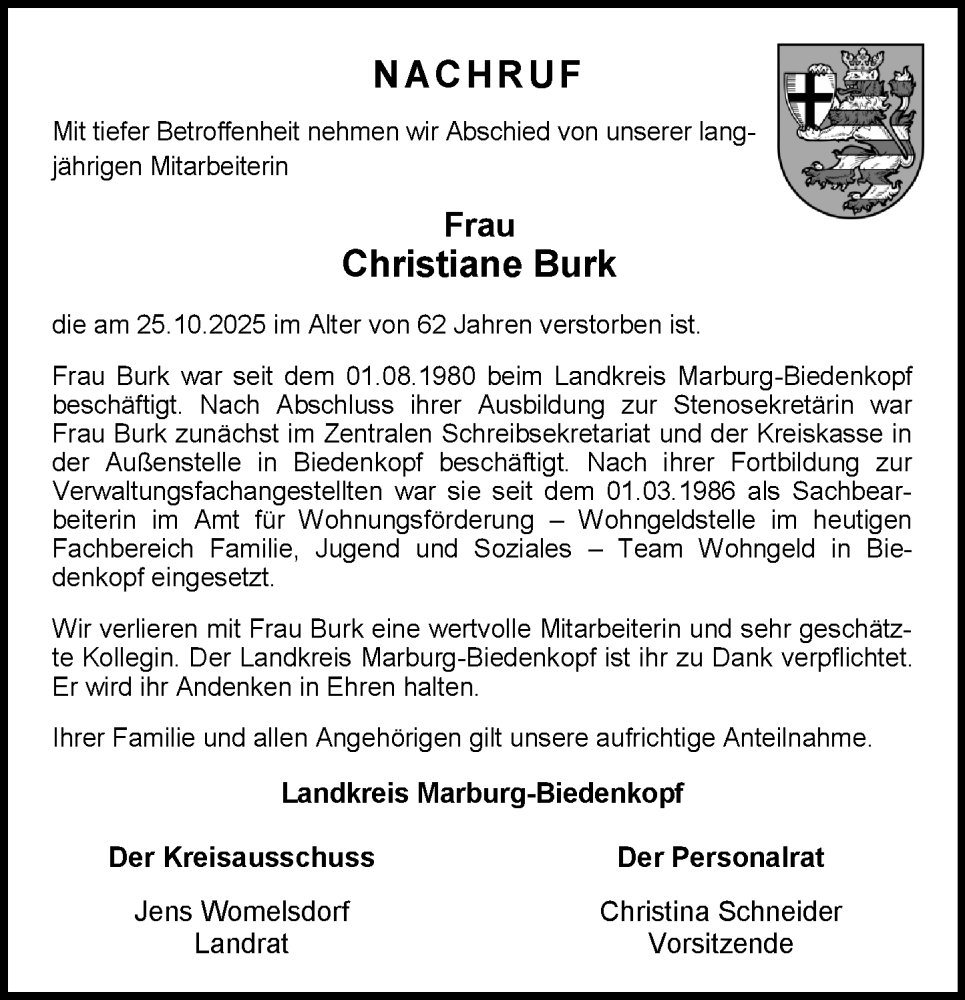 NACHRUF

Mit tiefer Betroffenheit nehmen wir Abschied von unserer langjährigen Mitarbeiterin

Frau
Christiane Burk

die am 25.10.2025 im Alter von 62 Jahren verstorben ist.

Frau Burk war seit dem 01.08.1980 beim Landkreis Marburg-Biedenkopf beschäftigt. Nach Abschluss ihrer Ausbildung zur Stenosekretärin war Frau Burk zunächst im Zentralen Schreibsekretariat und der Kreiskasse in der Außenstelle in Biedenkopf beschäftigt. Nach ihrer Fortbildung zur Verwaltungsfachangestellten war sie seit dem 01.03.1986 als Sachbearbeiterin im Amt für Wohnungsförderung – Wohngeldstelle im heutigen Fachbereich Familie, Jugend und Soziales – Team Wohngeld in Biedenkopf eingesetzt.

Wir verlieren mit Frau Burk eine wertvolle Mitarbeiterin und sehr geschätzte Kollegin. Der Landkreis Marburg-Biedenkopf ist ihr zu Dank verpflichtet. Er wird ihr Andenken in Ehren halten.

Ihrer Familie und allen Angehörigen gilt unsere aufrichtige Anteilnahme.

Landkreis Marburg-Biedenkopf

Der Kreisausschuss

Jens Womelsdorf
Landrat

Der Personalrat

Christina Schneider
Vorsitzende